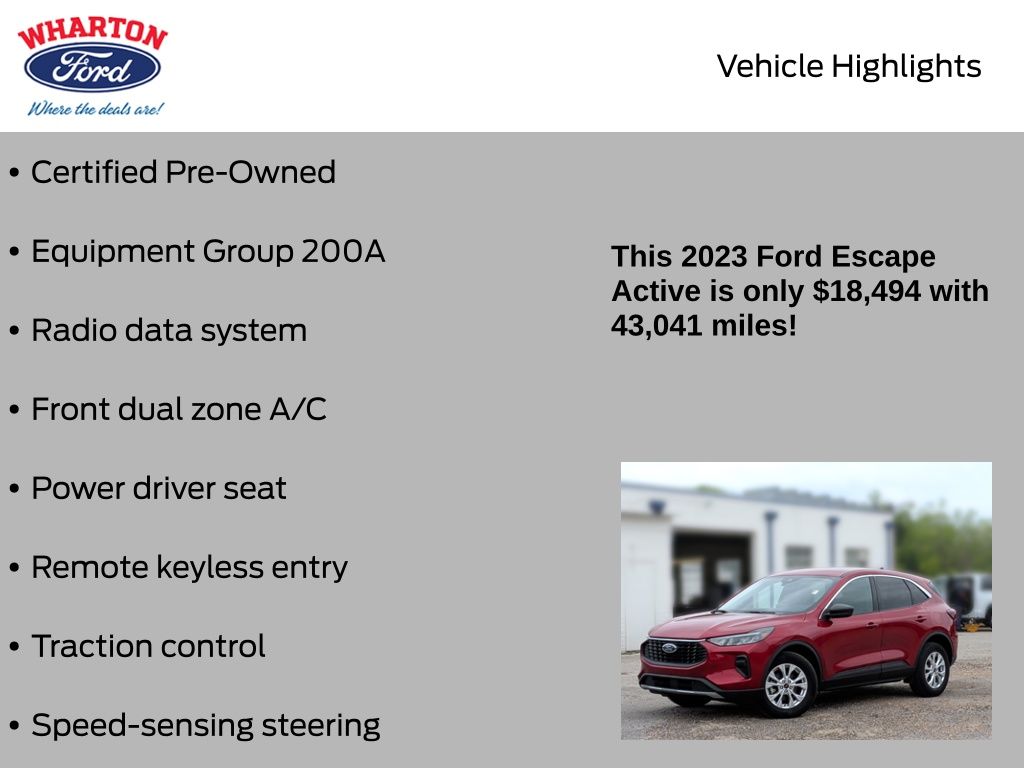 WHARTON
Ford
Where the deals are!

Vehicle Highlights

• Certified Pre-Owned

• Equipment Group 200A

• Radio data system

• Front dual zone A/C

• Power driver seat

• Remote keyless entry

• Traction control

• Speed-sensing steering

This 2023 Ford Escape Active is only $18,494 with 43,041 miles!